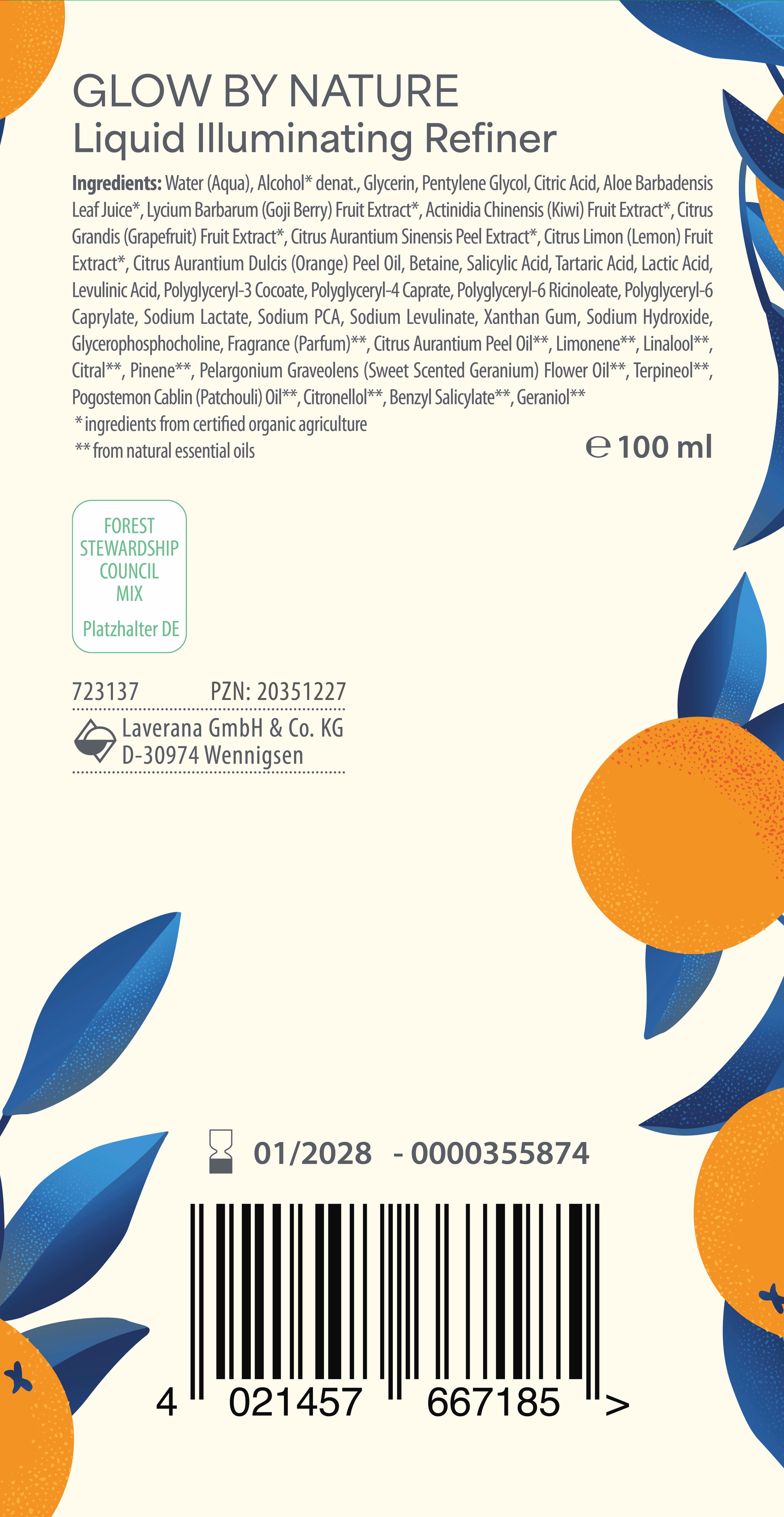 GLOW BY NATURE
Liquid Illuminating Refiner

Ingredients: Water (Aqua), Alcohol* denat., Glycerin, Pentylene Glycol, Citric Acid, Aloe Barbadensis Leaf Juice*, Lycium Barbarum (Goji Berry) Fruit Extract*, Actinidia Chinensis (Kiwi) Fruit Extract*, Citrus Grandis (Grapefruit) Fruit Extract*, Citrus Aurantium Sinensis Peel Extract*, Citrus Limon (Lemon) Fruit Extract*, Citrus Aurantium Dulcis (Orange) Peel Oil, Betaine, Salicylic Acid, Tartaric Acid, Lactic Acid, Levulinic Acid, Polyglyceryl-3 Cocoate, Polyglyceryl-4 Caprate, Polyglyceryl-6 Ricinoleate, Polyglyceryl-6 Caprylate, Sodium Lactate, Sodium PCA, Sodium Levulinate, Xanthan Gum, Sodium Hydroxide, Glycerophosphocholine, Fragrance (Parfum)**, Citrus Aurantium Peel Oil**, Limonene**, Linalool**, Citral**, Pinene**, Pelargonium Graveolens (Sweet Scented Geranium) Flower Oil**, Terpineol**, Pogostemon Cablin (Patchouli) Oil**, Citronellol**, Benzyl Salicylate**, Geraniol**
* ingredients from certified organic agriculture
** from natural essential oils

℮ 100 ml

FOREST
STEWARDSHIP
COUNCIL
MIX
Platzhalter DE

723137 PZN: 20351227
Laverana GmbH & Co. KG
D-30974 Wennigsen

01/2028 - 0000355874

4 021457 667185 >